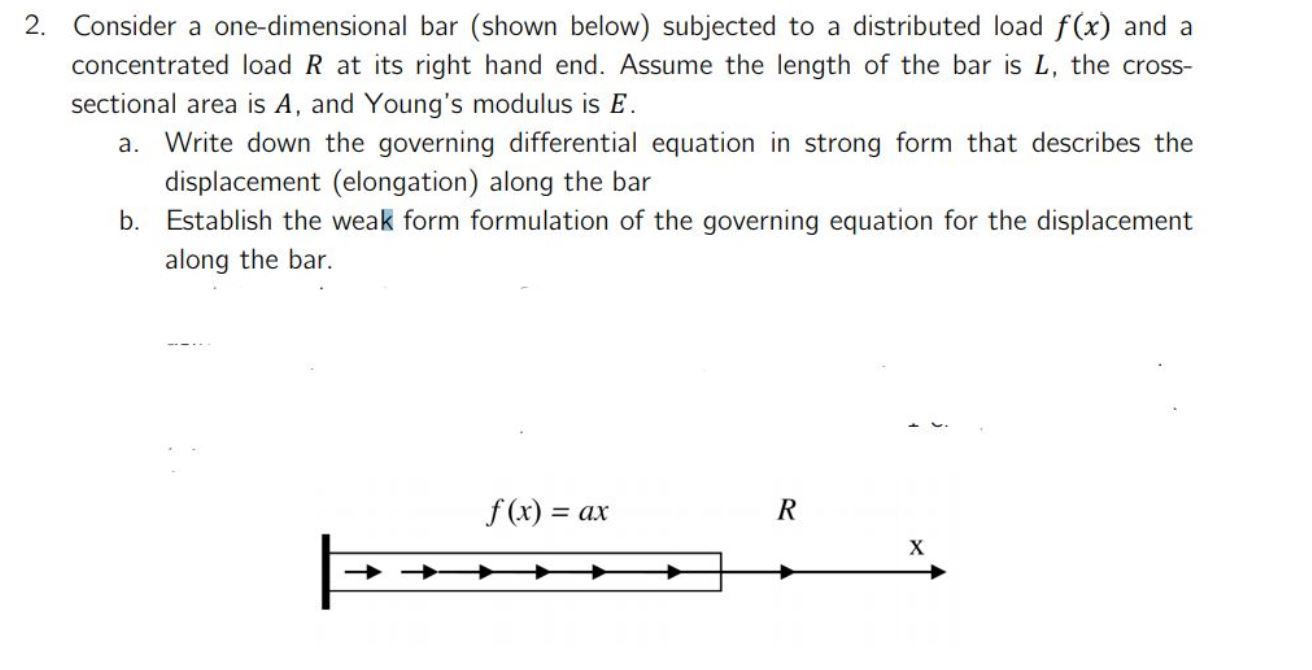 2. Consider a one-dimensional bar (shown below) subjected to a distributed load $f(x)$ and a concentrated load $R$ at its right hand end. Assume the length of the bar is $L$, the cross-sectional area is $A$, and Young's modulus is $E$.

a. Write down the governing differential equation in strong form that describes the displacement (elongation) along the bar

b. Establish the weak form formulation of the governing equation for the displacement along the bar.

$f(x) = ax$

$R$

x